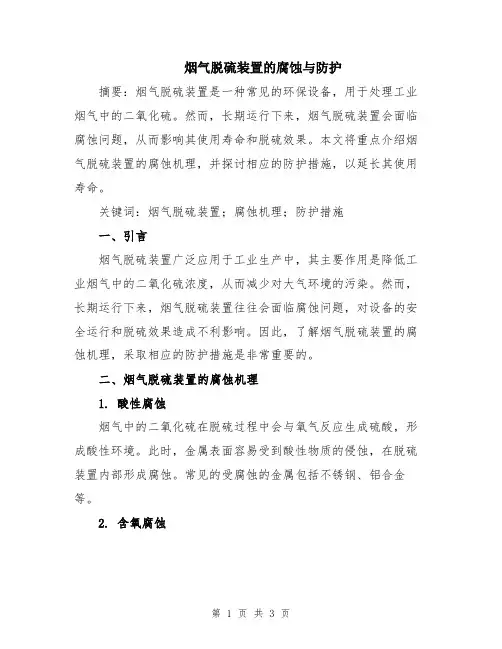 烟气脱硫装置的腐蚀与防护

摘要：烟气脱硫装置是一种常见的环保设备，用于处理工业烟气中的二氧化硫。然而，长期运行下来，烟气脱硫装置会面临腐蚀问题，从而影响其使用寿命和脱硫效果。本文将重点介绍烟气脱硫装置的腐蚀机理，并探讨相应的防护措施，以延长其使用寿命。

关键词：烟气脱硫装置；腐蚀机理；防护措施

一、引言

烟气脱硫装置广泛应用于工业生产中，其主要作用是降低工业烟气中的二氧化硫浓度，从而减少对大气环境的污染。然而，长期运行下来，烟气脱硫装置往往会面临腐蚀问题，对设备的安全运行和脱硫效果造成不利影响。因此，了解烟气脱硫装置的腐蚀机理，采取相应的防护措施是非常重要的。

二、烟气脱硫装置的腐蚀机理

1. 酸性腐蚀

烟气中的二氧化硫在脱硫过程中会与氧气反应生成硫酸，形成酸性环境。此时，金属表面容易受到酸性物质的侵蚀，在脱硫装置内部形成腐蚀。常见的受腐蚀的金属包括不锈钢、铝合金等。

2. 含氧腐蚀

第 1 页 共 3 页